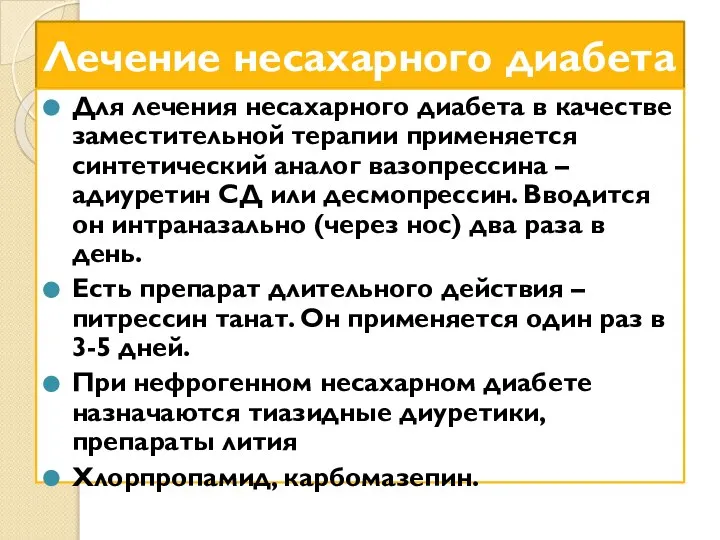 Лечение несахарного диабета

Для лечения несахарного диабета в качестве заместительной терапии применяется синтетический аналог вазопрессина – адиуретин СД или десмопрессин. Вводится он интраназально (через нос) два раза в день.

Есть препарат длительного действия – питрессин танат. Он применяется один раз в 3-5 дней.

При нефрогенном несахарном диабете назначаются тиазидные диуретики, препараты лития

Хлорпропамид, карбомазепин.